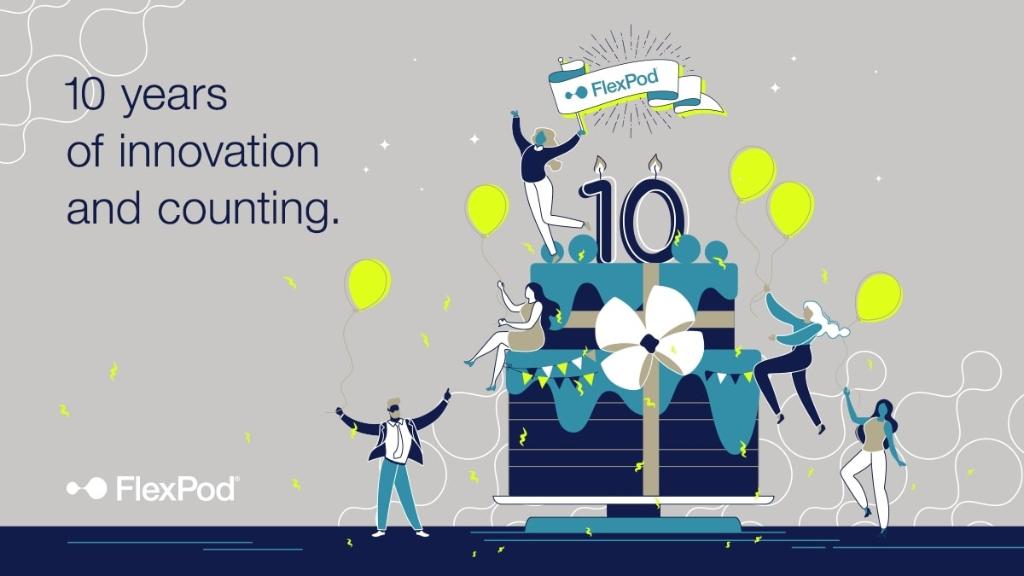 10 years
of innovation
and counting.

FlexPod

10

FlexPod®